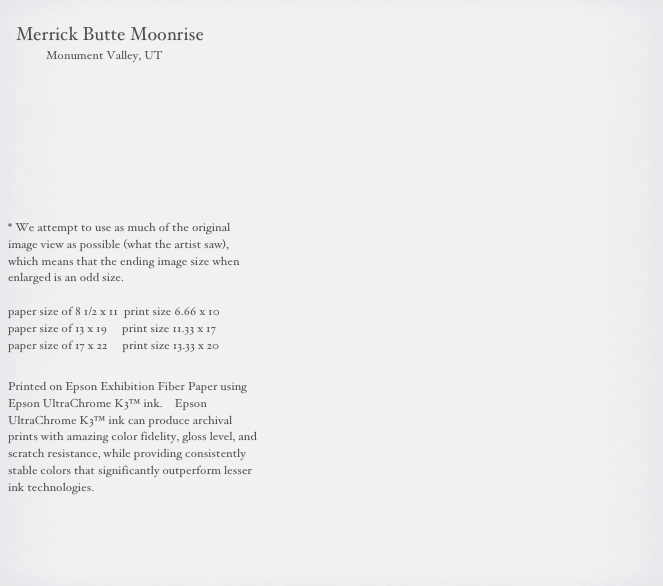 Merrick Butte Moonrise
Monument Valley, UT

* We attempt to use as much of the original image view as possible (what the artist saw), which means that the ending image size when enlarged is an odd size.

paper size of 8 1/2 x 11 print size 6.66 x 10
paper size of 13 x 19 print size 11.33 x 17
paper size of 17 x 22 print size 13.33 x 20

Printed on Epson Exhibition Fiber Paper using Epson UltraChrome K3™ ink. Epson UltraChrome K3™ ink can produce archival prints with amazing color fidelity, gloss level, and scratch resistance, while providing consistently stable colors that significantly outperform lesser ink technologies.